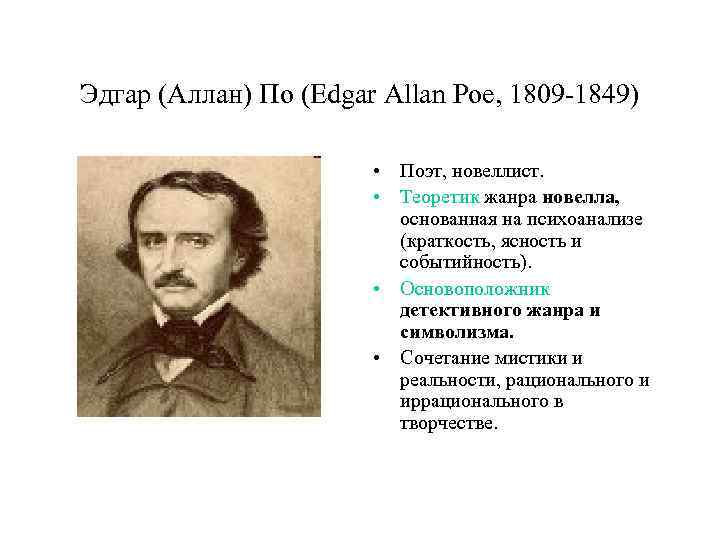 Эдгар (Аллан) По (Edgar Allan Poe, 1809-1849)

• Поэт, новеллист.
• Теоретик жанра новелла, основанная на психоанализе (краткость, ясность и событийность).
• Основоположник детективного жанра и символизма.
• Сочетание мистики и реальности, рационального и иррационального в творчестве.